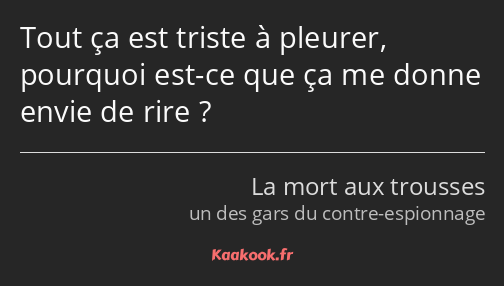 Tout ça est triste à pleurer, pourquoi est-ce que ça me donne envie de rire ?

La mort aux trousses
un des gars du contre-espionnage

Kaakook.fr